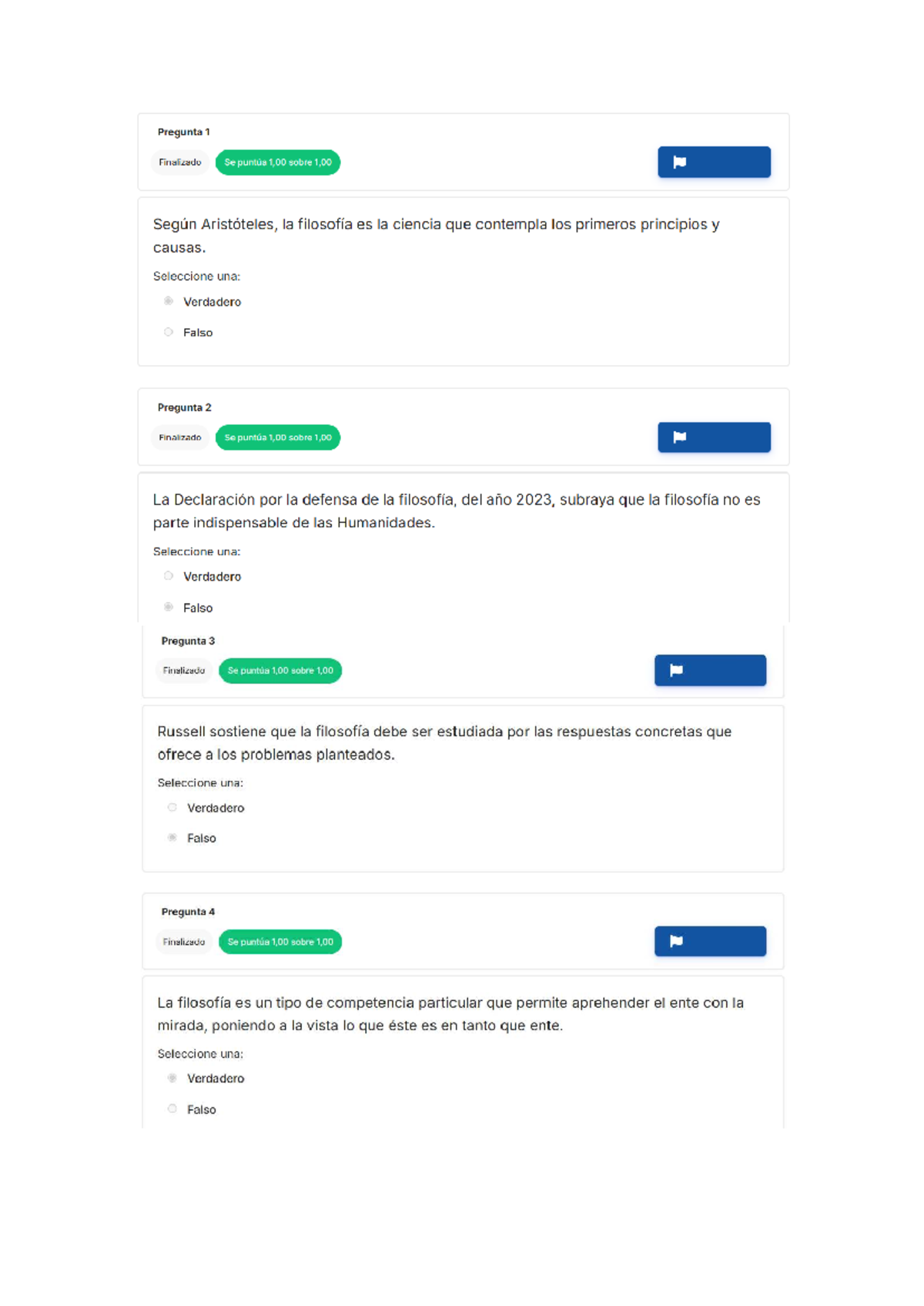 Pregunta 1

Finalizado Se puntúa 1,00 sobre 1,00

Según Aristóteles, la filosofía es la ciencia que contempla los primeros principios y causas.

Seleccione una:

Verdadero

Falso

Pregunta 2

Finalizado Se puntúa 1,00 sobre 1,00

La Declaración por la defensa de la filosofía, del año 2023, subraya que la filosofía no es parte indispensable de las Humanidades.

Seleccione una:

Verdadero

Falso

Pregunta 3

Finalizado Se puntúa 1,00 sobre 1,00

Russell sostiene que la filosofía debe ser estudiada por las respuestas concretas que ofrece a los problemas planteados.

Seleccione una:

Verdadero

Falso

Pregunta 4

Finalizado Se puntúa 1,00 sobre 1,00

La filosofía es un tipo de competencia particular que permite aprehender el ente con la mirada, poniendo a la vista lo que éste es en tanto que ente.

Seleccione una:

Verdadero

Falso